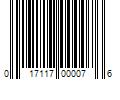 0 17117 00007 6